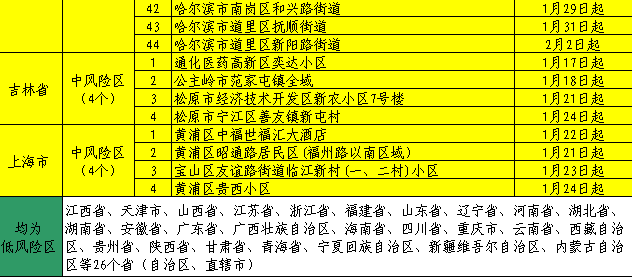 |  |  | 42 | 哈尔滨市南岗区和兴路街道 | 1月29日起 |
|---|---|---|---|---|
|  |  | 43 | 哈尔滨市道里区抚顺街道 | 1月31日起 |
|  |  | 44 | 哈尔滨市道里区新阳路街道 | 2月2日起 |
| 吉林省 | 中风险区（4个） | 1 | 通化医药高新区奕达小区 | 1月17日起 |
|  |  | 2 | 公主岭市范家屯镇全域 | 1月18日起 |
|  |  | 3 | 松原市经济技术开发区新农小区7号楼 | 1月21日起 |
|  |  | 4 | 松原市宁江区善友镇新屯村 | 1月24日起 |
| 上海市 | 中风险区（4个） | 1 | 黄浦区中福世福汇大酒店 | 1月22日起 |
|  |  | 2 | 黄浦区昭通路居民区（福州路以南区域） | 1月21日起 |
|  |  | 3 | 宝山区友谊路街道临江新村（一、二村）小区 | 1月23日起 |
|  |  | 4 | 黄浦区贵西小区 | 1月24日起 |
| 均为低风险区 | 江西省、天津市、山西省、江苏省、浙江省、福建省、山东省、辽宁省、河南省、湖北省、湖南省、安徽省、广东省、广西壮族自治区、海南省、四川省、重庆市、云南省、西藏自治区、贵州省、陕西省、甘肃省、青海省、宁夏回族自治区、新疆维吾尔自治区、内蒙古自治区等26个省（自治区、直辖市） | | | |